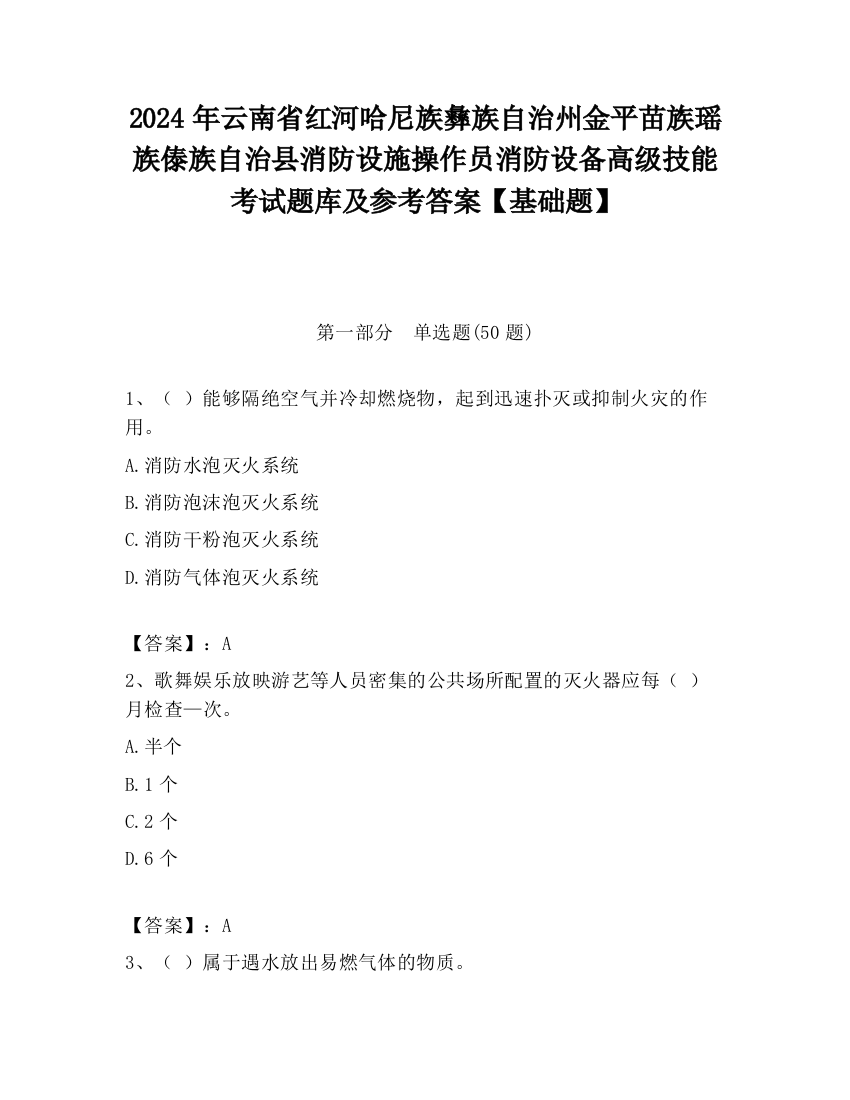 2024 年云南省红河哈尼族彝族自治州金平苗族瑶族傣族自治县消防设施操作员消防设备高级技能考试题库及参考答案【基础题】

第一部分　单选题(50 题)

1、（ ）能够隔绝空气并冷却燃烧物，起到迅速扑灭或抑制火灾的作用。

A.消防水泡灭火系统

B.消防泡沫泡灭火系统

C.消防干粉泡灭火系统

D.消防气体泡灭火系统

【答案】：A

2、歌舞娱乐放映游艺等人员密集的公共场所配置的灭火器应每（ ）月检查一次。

A.半个

B.1 个

C.2 个

D.6 个

【答案】：A

3、（ ）属于遇水放出易燃气体的物质。